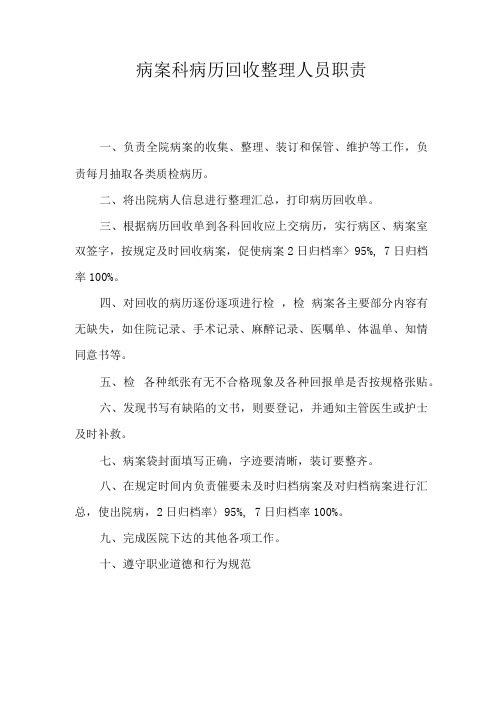 病案科病历回收整理人员职责

一、负责全院病案的收集、整理、装订和保管、维护等工作，负责每月抽取各类质检病历。

二、将出院病人信息进行整理汇总，打印病历回收单。

三、根据病历回收单到各科回收应上交病历，实行病区、病案室双签字，按规定及时回收病案，促使病案 2 日归档率〉95%, 7 日归档率 100%。

四、对回收的病历逐份逐项进行检 ，检 病案各主要部分内容有无缺失，如住院记录、手术记录、麻醉记录、医嘱单、体温单、知情同意书等。

五、检 各种纸张有无不合格现象及各种回报单是否按规格张贴。

六、发现书写有缺陷的文书，则要登记，并通知主管医生或护士及时补救。

七、病案袋封面填写正确，字迹要清晰，装订要整齐。

八、在规定时间内负责催要未及时归档病案及对归档病案进行汇总，使出院病，2 日归档率〉95%, 7 日归档率 100%。

九、完成医院下达的其他各项工作。

十、遵守职业道德和行为规范